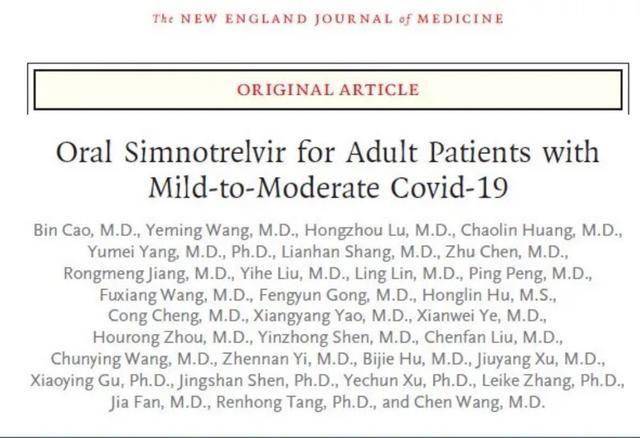 The NEW ENGLAND JOURNAL of MEDICINE

ORIGINAL ARTICLE

Oral Simnotrelvir for Adult Patients with Mild-to-Moderate Covid-19

Bin Cao, M.D., Yeming Wang, M.D., Hongzhou Lu, M.D., Chaolin Huang, M.D., Yumei Yang, M.D., Ph.D., Lianhan Shang, M.D., Zhu Chen, M.D., Rongmeng Jiang, M.D., Yihe Liu, M.D., Ling Lin, M.D., Ping Peng, M.D., Fuxiang Wang, M.D., Fengyun Gong, M.D., Honglin Hu, M.S., Cong Cheng, M.D., Xiangyang Yao, M.D., Xianwei Ye, M.D., Hourong Zhou, M.D., Yinzhong Shen, M.D., Chenfan Liu, M.D., Chunying Wang, M.D., Zhennan Yi, M.D., Bijie Hu, M.D., Jiuyang Xu, M.D., Xiaoying Gu, Ph.D., Jingshan Shen, Ph.D., Yechun Xu, Ph.D., Leike Zhang, Ph.D., Jia Fan, M.D., Renhong Tang, Ph.D., and Chen Wang, M.D.